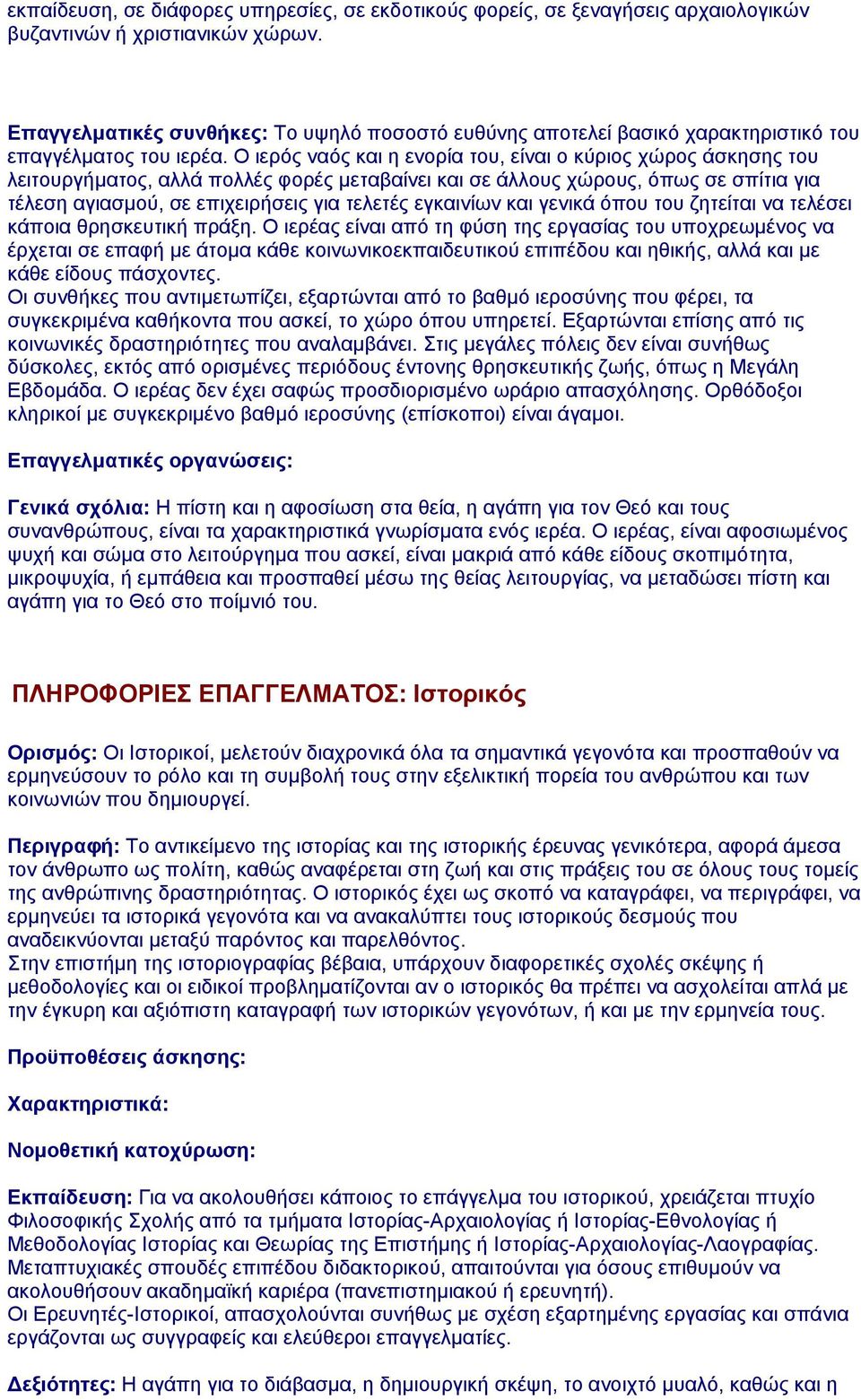 εκπαίδευση, σε διάφορες υπηρεσίες, σε εκδοτικούς φορείς, σε ξεναγήσεις αρχαιολογικών βυζαντινών ή χριστιανικών χώρων.

Επαγγελματικές συνθήκες: Το υψηλό ποσοστό ευθύνης αποτελεί βασικό χαρακτηριστικό του επαγγέλματος του ιερέα. Ο ιερός ναός και η ενορία του, είναι ο κύριος χώρος άσκησης του λειτουργήματος, αλλά πολλές φορές μεταβαίνει και σε άλλους χώρους, όπως σε σπίτια για τέλεση αγιασμού, σε επιχειρήσεις για τελετές εγκαινίων και γενικά όπου του ζητείται να τελέσει κάποια θρησκευτική πράξη. Ο ιερέας είναι από τη φύση της εργασίας του υποχρεωμένος να έρχεται σε επαφή με άτομα κάθε κοινωνικοεκπαιδευτικού επιπέδου και ηθικής, αλλά και με κάθε είδους πάσχοντες.
Οι συνθήκες που αντιμετωπίζει, εξαρτώνται από το βαθμό ιεροσύνης που φέρει, τα συγκεκριμένα καθήκοντα που ασκεί, το χώρο όπου υπηρετεί. Εξαρτώνται επίσης από τις κοινωνικές δραστηριότητες που αναλαμβάνει. Στις μεγάλες πόλεις δεν είναι συνήθως δύσκολες, εκτός από ορισμένες περιόδους έντονης θρησκευτικής ζωής, όπως η Μεγάλη Εβδομάδα. Ο ιερέας δεν έχει σαφώς προσδιορισμένο ωράριο απασχόλησης. Ορθόδοξοι κληρικοί με συγκεκριμένο βαθμό ιεροσύνης (επίσκοποι) είναι άγαμοι.

Επαγγελματικές οργανώσεις:

Γενικά σχόλια: Η πίστη και η αφοσίωση στα θεία, η αγάπη για τον Θεό και τους συνανθρώπους, είναι τα χαρακτηριστικά γνωρίσματα ενός ιερέα. Ο ιερέας, είναι αφοσιωμένος ψυχή και σώμα στο λειτούργημα που ασκεί, είναι μακριά από κάθε είδους σκοπιμότητα, μικροψυχία, ή εμπάθεια και προσπαθεί μέσω της θείας λειτουργίας, να μεταδώσει πίστη και αγάπη για το Θεό στο ποίμνιό του.

ΠΛΗΡΟΦΟΡΙΕΣ ΕΠΑΓΓΕΛΜΑΤΟΣ: Ιστορικός

Ορισμός: Οι Ιστορικοί, μελετούν διαχρονικά όλα τα σημαντικά γεγονότα και προσπαθούν να ερμηνεύσουν το ρόλο και τη συμβολή τους στην εξελικτική πορεία του ανθρώπου και των κοινωνιών που δημιουργεί.

Περιγραφή: Το αντικείμενο της ιστορίας και της ιστορικής έρευνας γενικότερα, αφορά άμεσα τον άνθρωπο ως πολίτη, καθώς αναφέρεται στη ζωή και στις πράξεις του σε όλους τους τομείς της ανθρώπινης δραστηριότητας. Ο ιστορικός έχει ως σκοπό να καταγράφει, να περιγράφει, να ερμηνεύει τα ιστορικά γεγονότα και να ανακαλύπτει τους ιστορικούς δεσμούς που αναδεικνύονται μεταξύ παρόντος και παρελθόντος.
Στην επιστήμη της ιστοριογραφίας βέβαια, υπάρχουν διαφορετικές σχολές σκέψης ή μεθοδολογίες και οι ειδικοί προβληματίζονται αν ο ιστορικός θα πρέπει να ασχολείται απλά με την έγκυρη και αξιόπιστη καταγραφή των ιστορικών γεγονότων, ή και με την ερμηνεία τους.

Προϋποθέσεις άσκησης:

Χαρακτηριστικά:

Νομοθετική κατοχύρωση:

Εκπαίδευση: Για να ακολουθήσει κάποιος το επάγγελμα του ιστορικού, χρειάζεται πτυχίο Φιλοσοφικής Σχολής από τα τμήματα Ιστορίας-Αρχαιολογίας ή Ιστορίας-Εθνολογίας ή Μεθοδολογίας Ιστορίας και Θεωρίας της Επιστήμης ή Ιστορίας-Αρχαιολογίας-Λαογραφίας. Μεταπτυχιακές σπουδές επιπέδου διδακτορικού, απαιτούνται για όσους επιθυμούν να ακολουθήσουν ακαδημαϊκή καριέρα (πανεπιστημιακού ή ερευνητή).
Οι Ερευνητές-Ιστορικοί, απασχολούνται συνήθως με σχέση εξαρτημένης εργασίας και σπάνια εργάζονται ως συγγραφείς και ελεύθεροι επαγγελματίες.

Δεξιότητες: Η αγάπη για το διάβασμα, η δημιουργική σκέψη, το ανοιχτό μυαλό, καθώς και η